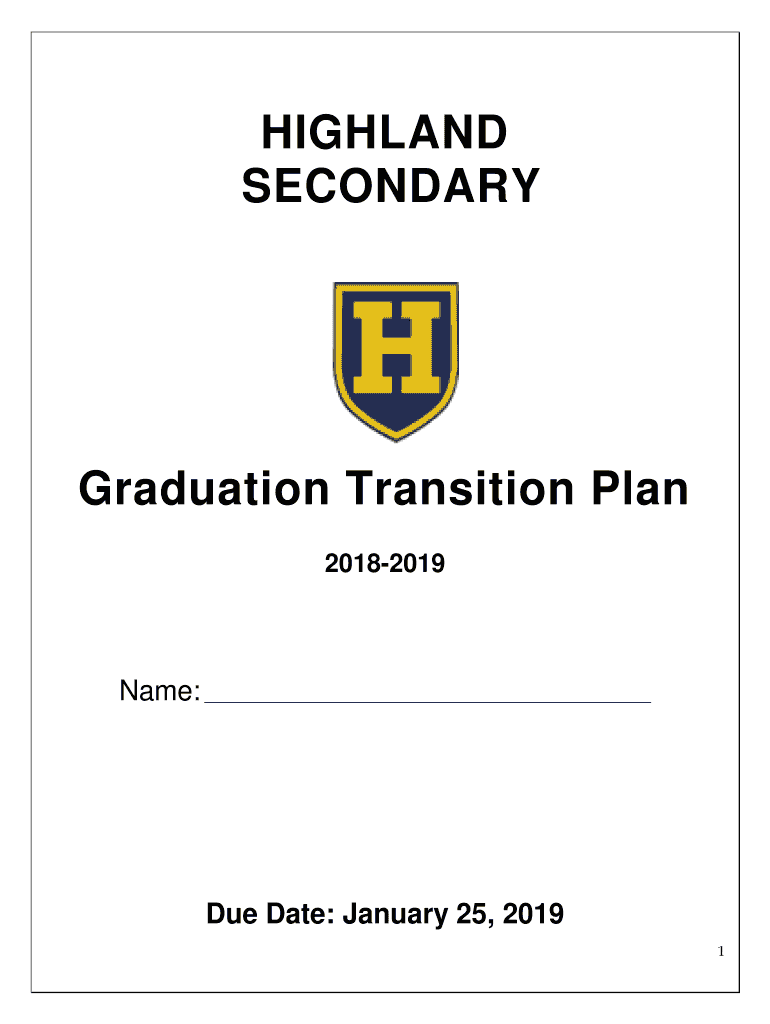 HIGHLAND
SECONDARY

H

Graduation Transition Plan

2018-2019

Name: ____

Due Date: January 25, 2019

1